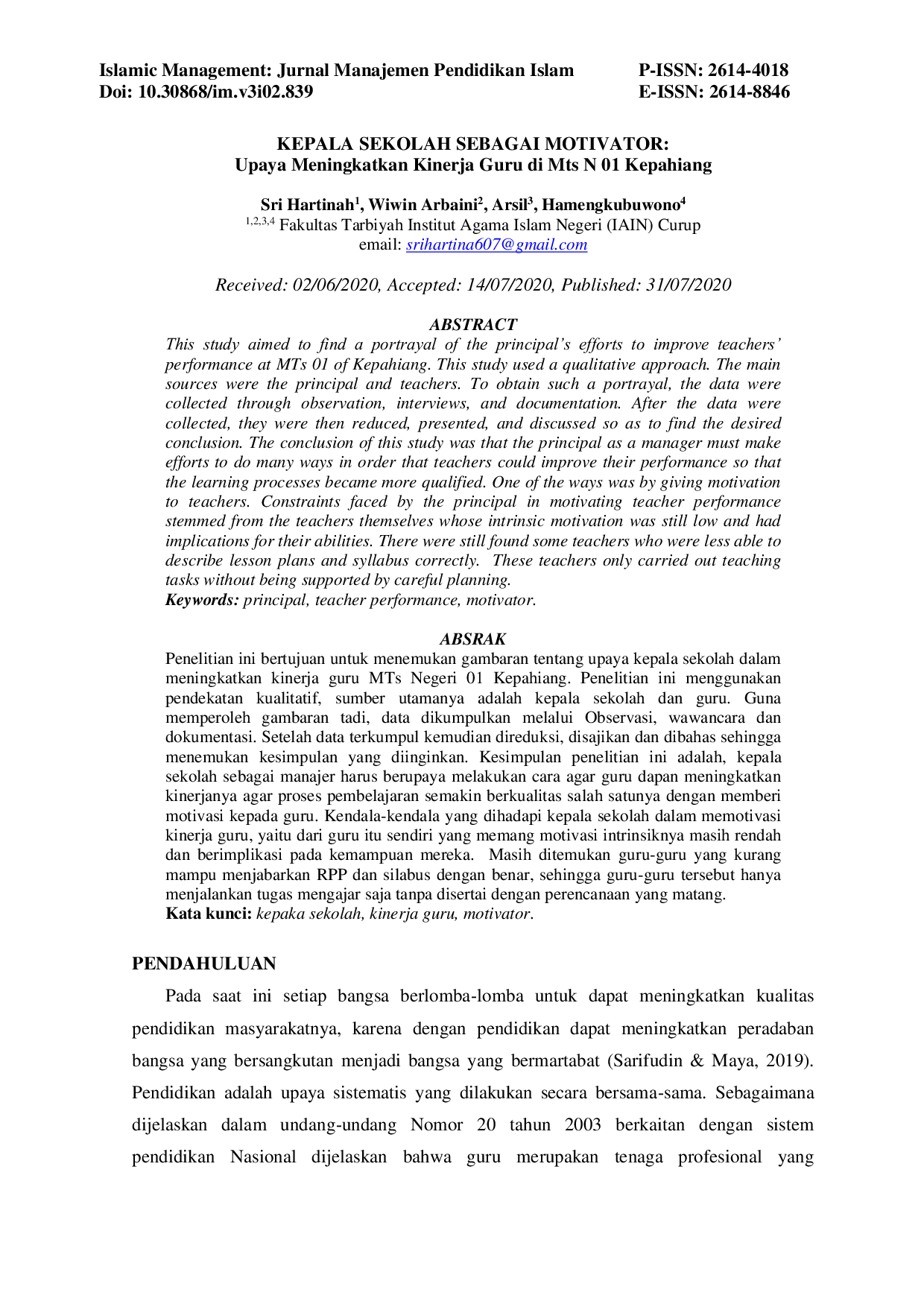 Islamic Management: Jurnal Manajemen Pendidikan Islam
Doi: 10.30868/im.v3i02.839

P-ISSN: 2614-4018
E-ISSN: 2614-8846

KEPALA SEKOLAH SEBAGAI MOTIVATOR:
Upaya Meningkatkan Kinerja Guru di Mts N 01 Kepahiang

Sri Hartinah$^{1}$, Wiwin Arbaini$^{2}$, Arsil$^{3}$, Hamengkubuwono$^{4}$
$^{1,2,3,4}$ Fakultas Tarbiyah Institut Agama Islam Negeri (IAIN) Curup
email: srihartina607@gmail.com

Received: 02/06/2020, Accepted: 14/07/2020, Published: 31/07/2020

ABSTRACT

This study aimed to find a portrayal of the principal's efforts to improve teachers' performance at MTs 01 of Kepahiang. This study used a qualitative approach. The main sources were the principal and teachers. To obtain such a portrayal, the data were collected through observation, interviews, and documentation. After the data were collected, they were then reduced, presented, and discussed so as to find the desired conclusion. The conclusion of this study was that the principal as a manager must make efforts to do many ways in order that teachers could improve their performance so that the learning processes became more qualified. One of the ways was by giving motivation to teachers. Constraints faced by the principal in motivating teacher performance stemmed from the teachers themselves whose intrinsic motivation was still low and had implications for their abilities. There were still found some teachers who were less able to describe lesson plans and syllabus correctly. These teachers only carried out teaching tasks without being supported by careful planning.
Keywords: principal, teacher performance, motivator.

ABSRAK

Penelitian ini bertujuan untuk menemukan gambaran tentang upaya kepala sekolah dalam meningkatkan kinerja guru MTs Negeri 01 Kepahiang. Penelitian ini menggunakan pendekatan kualitatif, sumber utamanya adalah kepala sekolah dan guru. Guna memperoleh gambaran tadi, data dikumpulkan melalui Observasi, wawancara dan dokumentasi. Setelah data terkumpul kemudian direduksi, disajikan dan dibahas sehingga menemukan kesimpulan yang diinginkan. Kesimpulan penelitian ini adalah, kepala sekolah sebagai manajer harus berupaya melakukan cara agar guru dapan meningkatkan kinerjanya agar proses pembelajaran semakin berkualitas salah satunya dengan memberi motivasi kepada guru. Kendala-kendala yang dihadapi kepala sekolah dalam memotivasi kinerja guru, yaitu dari guru itu sendiri yang memang motivasi intrinsiknya masih rendah dan berimplikasi pada kemampuan mereka. Masih ditemukan guru-guru yang kurang mampu menjabarkan RPP dan silabus dengan benar, sehingga guru-guru tersebut hanya menjalankan tugas mengajar saja tanpa disertai dengan perencanaan yang matang.
Kata kunci: kepaka sekolah, kinerja guru, motivator.

PENDAHULUAN

Pada saat ini setiap bangsa berlomba-lomba untuk dapat meningkatkan kualitas pendidikan masyarakatnya, karena dengan pendidikan dapat meningkatkan peradaban bangsa yang bersangkutan menjadi bangsa yang bermartabat (Sarifudin & Maya, 2019). Pendidikan adalah upaya sistematis yang dilakukan secara bersama-sama. Sebagaimana dijelaskan dalam undang-undang Nomor 20 tahun 2003 berkaitan dengan sistem pendidikan Nasional dijelaskan bahwa guru merupakan tenaga profesional yang